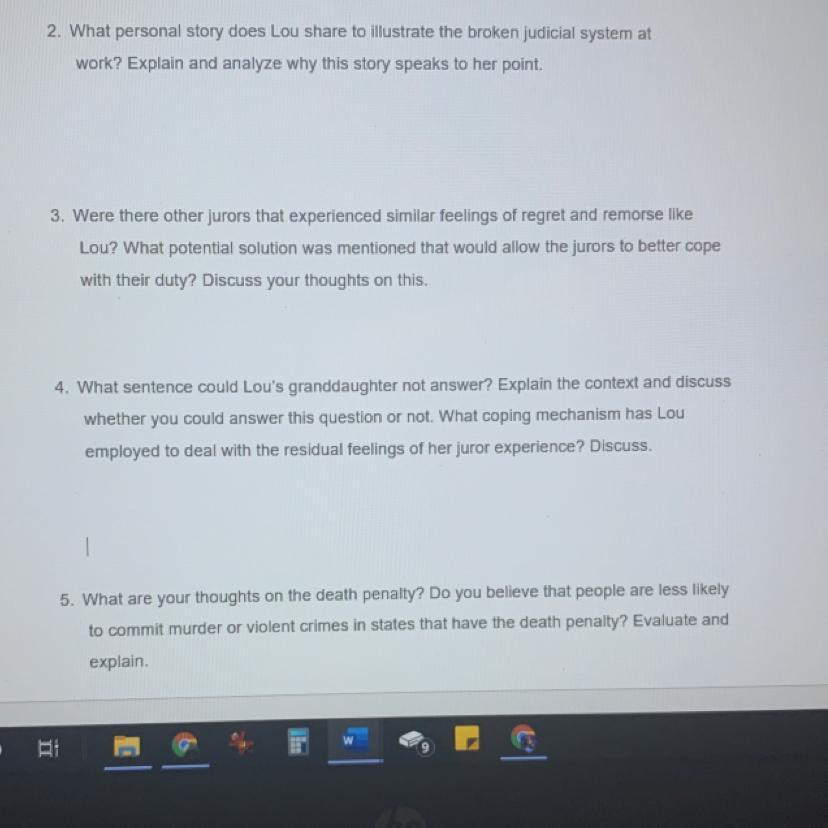 2. What personal story does Lou share to illustrate the broken judicial system at work? Explain and analyze why this story speaks to her point.

3. Were there other jurors that experienced similar feelings of regret and remorse like Lou? What potential solution was mentioned that would allow the jurors to better cope with their duty? Discuss your thoughts on this.

4. What sentence could Lou's granddaughter not answer? Explain the context and discuss whether you could answer this question or not. What coping mechanism has Lou employed to deal with the residual feelings of her juror experience? Discuss.

5. What are your thoughts on the death penalty? Do you believe that people are less likely to commit murder or violent crimes in states that have the death penalty? Evaluate and explain.